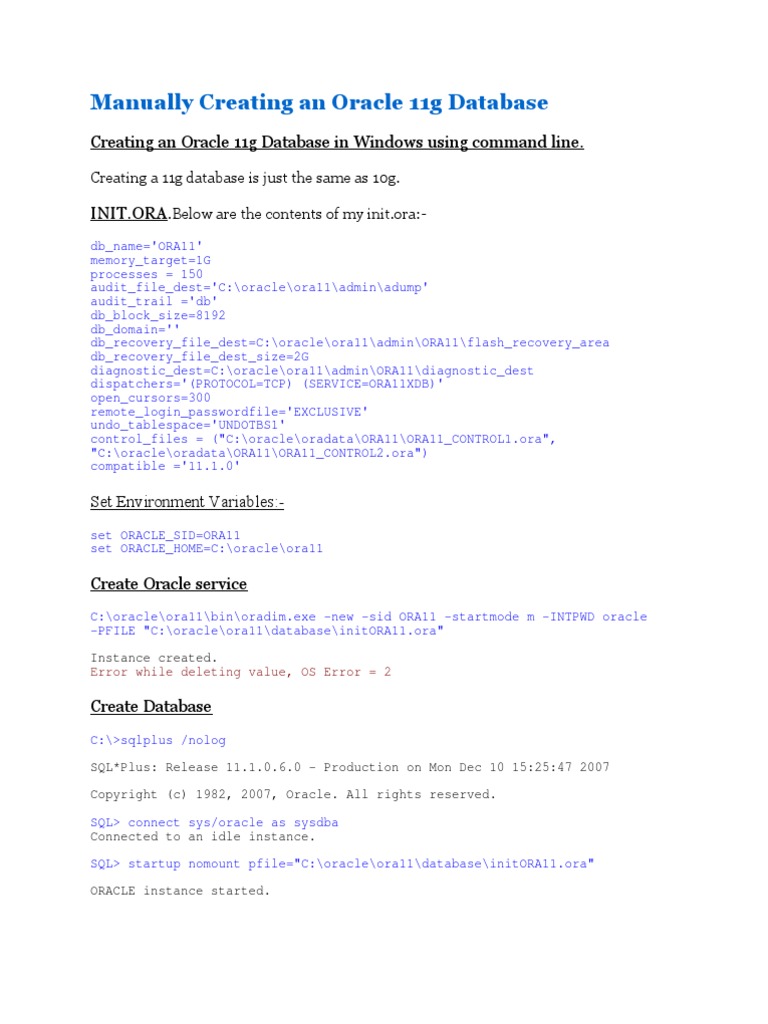 Manually Creating an Oracle 11g Database

Creating an Oracle 11g Database in Windows using command line.

Creating a 11g database is just the same as 10g.

INIT.ORA.Below are the contents of my init.ora:-

db_name='ORA11'
memory_target=1G
processes = 150
audit_file_dest='C:\oracle\ora11\admin\adump'
audit_trail ='db'
db_block_size=8192
db_domain=''
db_recovery_file_dest=C:\oracle\ora11\admin\ORA11\flash_recovery_area
db_recovery_file_dest_size=2G
diagnostic_dest=C:\oracle\ora11\admin\ORA11\diagnostic_dest
dispatchers='(PROTOCOL=TCP) (SERVICE=ORA11XDB)'
open_cursors=300
remote_login_passwordfile='EXCLUSIVE'
undo_tablespace='UNDOTBS1'
control_files = ("C:\oracle\oradata\ORA11\ORA11_CONTROL1.ora",
"C:\oracle\oradata\ORA11\ORA11_CONTROL2.ora")
compatible ='11.1.0'

Set Environment Variables:-

set ORACLE_SID=ORA11
set ORACLE_HOME=C:\oracle\ora11

Create Oracle service

C:\oracle\ora11\bin\oradim.exe -new -sid ORA11 -startmode m -INTPWD oracle -PFILE "C:\oracle\ora11\database\initORA11.ora"

Instance created.
Error while deleting value, OS Error = 2

Create Database

C:\>sqlplus /nolog

SQL*Plus: Release 11.1.0.6.0 - Production on Mon Dec 10 15:25:47 2007

Copyright (c) 1982, 2007, Oracle. All rights reserved.

SQL> connect sys/oracle as sysdba
Connected to an idle instance.

SQL> startup nomount pfile="C:\oracle\ora11\database\initORA11.ora"

ORACLE instance started.